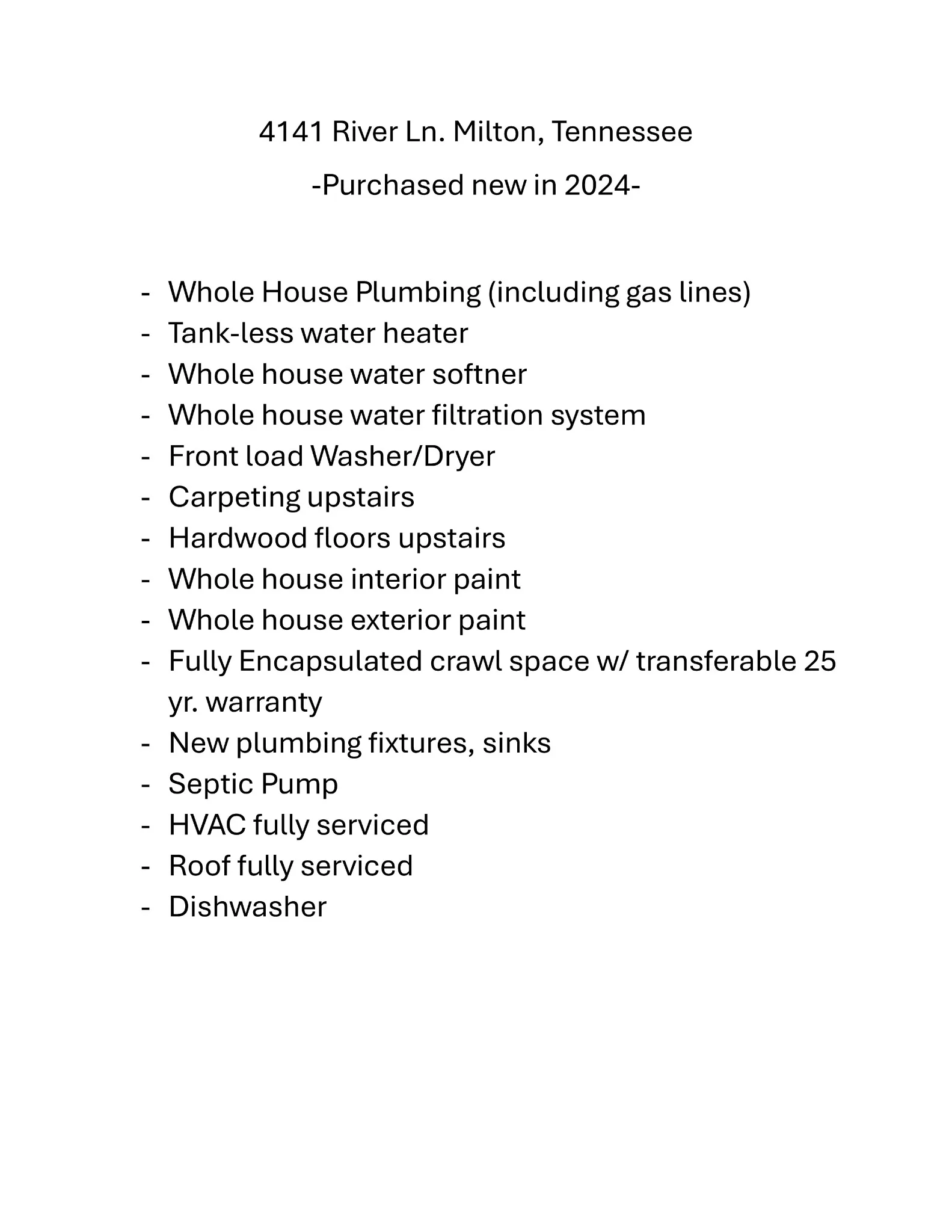 4141 River Ln. Milton, Tennessee

-Purchased new in 2024-

- Whole House Plumbing (including gas lines)
- Tank-less water heater
- Whole house water softner
- Whole house water filtration system
- Front load Washer/Dryer
- Carpeting upstairs
- Hardwood floors upstairs
- Whole house interior paint
- Whole house exterior paint
- Fully Encapsulated crawl space w/ transferable 25 yr. warranty
- New plumbing fixtures, sinks
- Septic Pump
- HVAC fully serviced
- Roof fully serviced
- Dishwasher